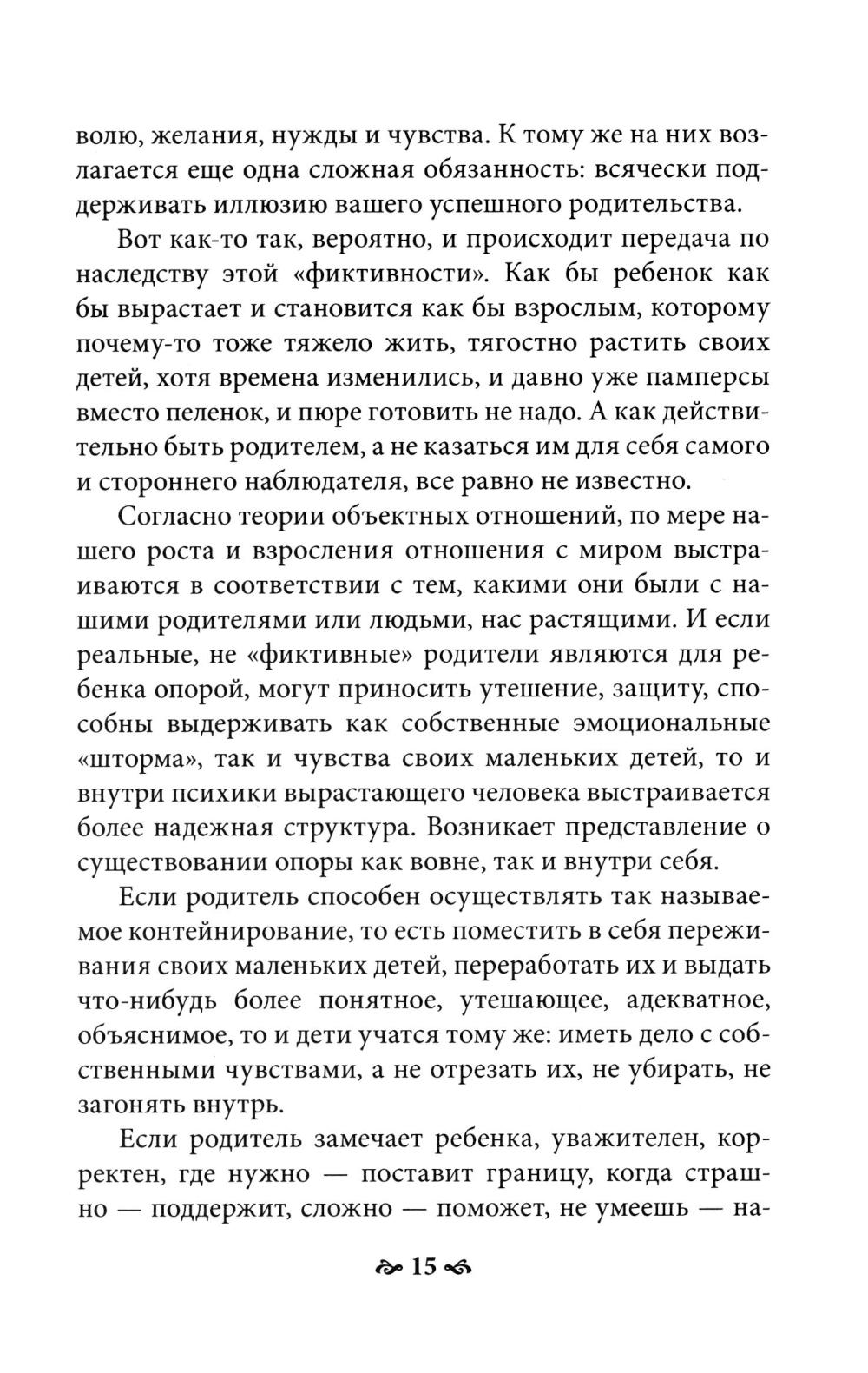 волю, желания, нужды и чувства. К тому же на них возлагается еще одна сложная обязанность: всячески поддерживать иллюзию вашего успешного родительства.

Вот как-то так, вероятно, и происходит передача по наследству этой «фиктивности». Как бы ребенок как бы вырастает и становится как бы взрослым, которому почему-то тоже тяжело жить, тягостно растить своих детей, хотя времена изменились, и давно уже памперсы вместо пеленок, и пюре готовить не надо. А как действительно быть родителем, а не казаться им для себя самого и стороннего наблюдателя, все равно не известно.

Согласно теории объектных отношений, по мере нашего роста и взросления отношения с миром выстраиваются в соответствии с тем, какими они были с нашими родителями или людьми, нас растящими. И если реальные, не «фиктивные» родители являются для ребенка опорой, могут приносить утешение, защиту, способны выдерживать как собственные эмоциональные «шторма», так и чувства своих маленьких детей, то и внутри психики вырастающего человека выстраивается более надежная структура. Возникает представление о существовании опоры как вовне, так и внутри себя.

Если родитель способен осуществлять так называемое контейнирование, то есть поместить в себя переживания своих маленьких детей, переработать их и выдать что-нибудь более понятное, утешающее, адекватное, объяснимое, то и дети учатся тому же: иметь дело с собственными чувствами, а не отрезать их, не убирать, не загонять внутрь.

Если родитель замечает ребенка, уважителен, корректен, где нужно — поставит границу, когда страшно — поддержит, сложно — поможет, не умеешь — на-

15